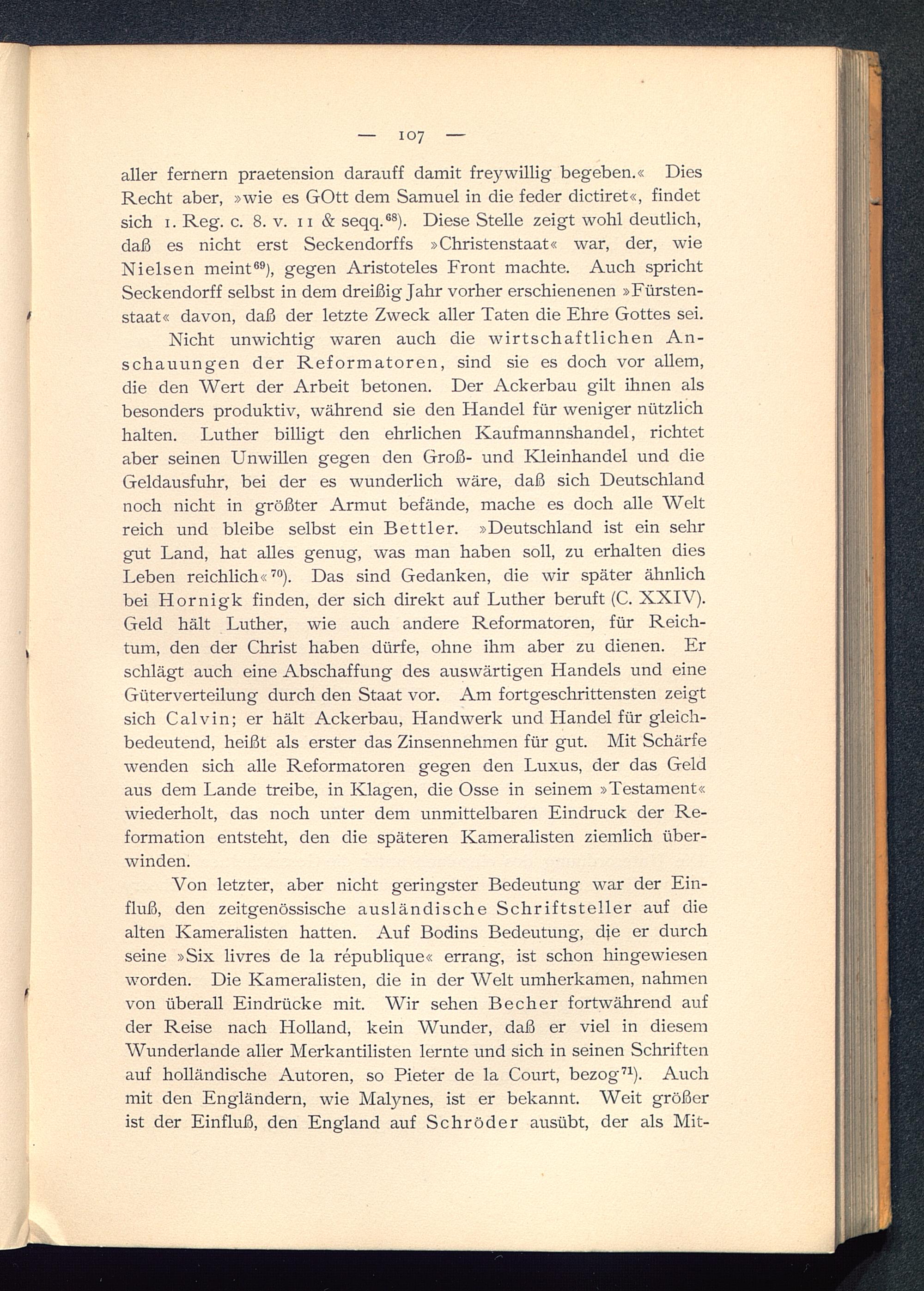 — 107 —

aller fernern praetension darauff damit freywillig begeben.« Dies Recht aber, »wie es GOtt dem Samuel in die feder dictiret«, findet sich 1. Reg. c. 8. v. 11 & seqq.$^{68}$). Diese Stelle zeigt wohl deutlich, daß es nicht erst Seckendorffs »Christenstaat« war, der, wie Nielsen meint$^{69}$), gegen Aristoteles Front machte. Auch spricht Seckendorff selbst in dem dreißig Jahr vorher erschienenen »Fürstenstaat« davon, daß der letzte Zweck aller Taten die Ehre Gottes sei.

Nicht unwichtig waren auch die wirtschaftlichen Anschauungen der Reformatoren, sind sie es doch vor allem, die den Wert der Arbeit betonen. Der Ackerbau gilt ihnen als besonders produktiv, während sie den Handel für weniger nützlich halten. Luther billigt den ehrlichen Kaufmannshandel, richtet aber seinen Unwillen gegen den Groß- und Kleinhandel und die Geldausfuhr, bei der es wunderlich wäre, daß sich Deutschland noch nicht in größter Armut befände, mache es doch alle Welt reich und bleibe selbst ein Bettler. »Deutschland ist ein sehr gut Land, hat alles genug, was man haben soll, zu erhalten dies Leben reichlich«$^{70}$). Das sind Gedanken, die wir später ähnlich bei Hornigk finden, der sich direkt auf Luther beruft (C. XXIV). Geld hält Luther, wie auch andere Reformatoren, für Reichtum, den der Christ haben dürfe, ohne ihm aber zu dienen. Er schlägt auch eine Abschaffung des auswärtigen Handels und eine Güterverteilung durch den Staat vor. Am fortgeschrittensten zeigt sich Calvin; er hält Ackerbau, Handwerk und Handel für gleichbedeutend, heißt als erster das Zinsennehmen für gut. Mit Schärfe wenden sich alle Reformatoren gegen den Luxus, der das Geld aus dem Lande treibe, in Klagen, die Osse in seinem »Testament« wiederholt, das noch unter dem unmittelbaren Eindruck der Reformation entsteht, den die späteren Kameralisten ziemlich überwinden.

Von letzter, aber nicht geringster Bedeutung war der Einfluß, den zeitgenössische ausländische Schriftsteller auf die alten Kameralisten hatten. Auf Bodins Bedeutung, die er durch seine »Six livres de la république« errang, ist schon hingewiesen worden. Die Kameralisten, die in der Welt umherkamen, nahmen von überall Eindrücke mit. Wir sehen Becher fortwährend auf der Reise nach Holland, kein Wunder, daß er viel in diesem Wunderlande aller Merkantilisten lernte und sich in seinen Schriften auf holländische Autoren, so Pieter de la Court, bezog$^{71}$). Auch mit den Engländern, wie Malynes, ist er bekannt. Weit größer ist der Einfluß, den England auf Schröder ausübt, der als Mit-